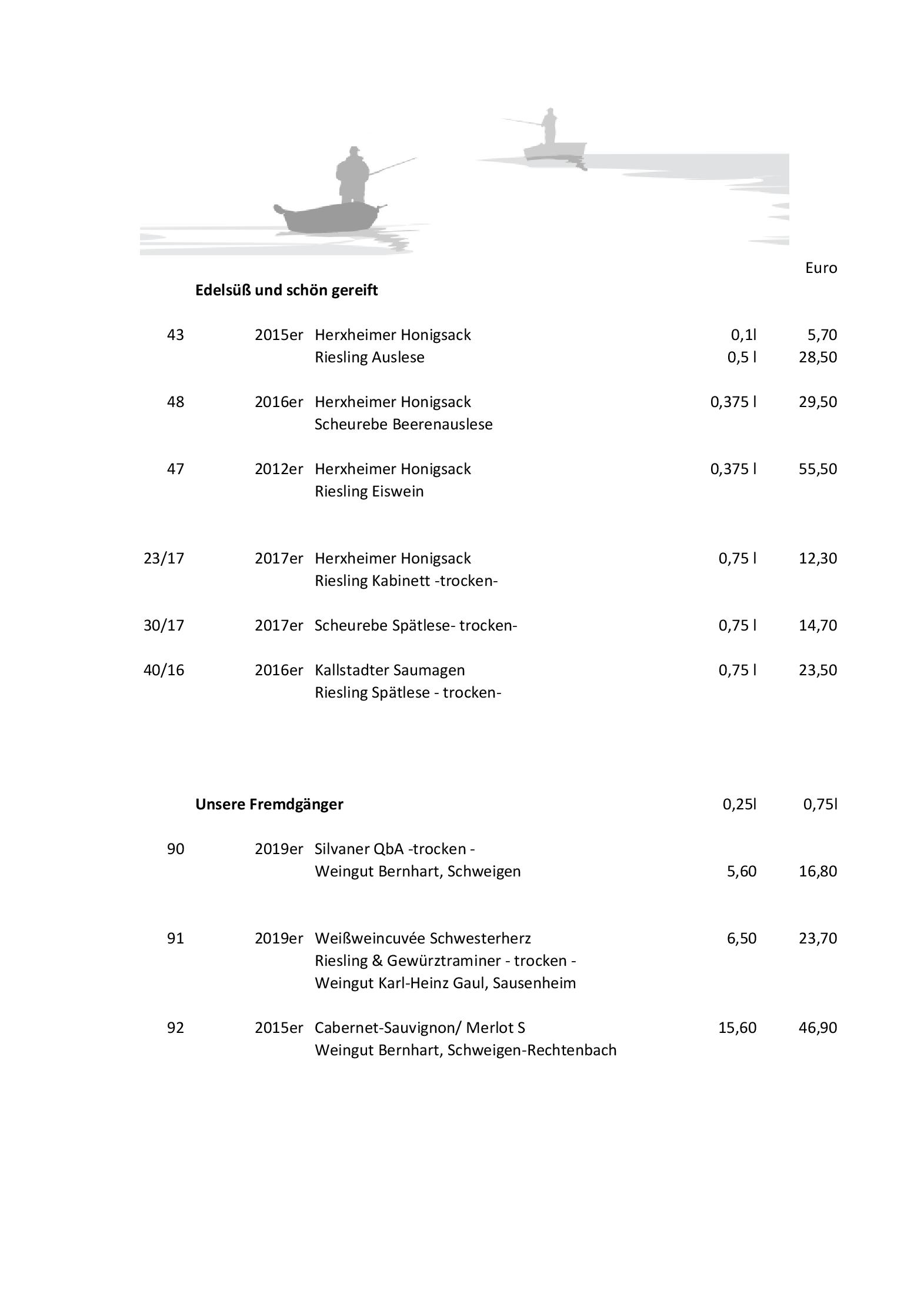 Euro

Edelsüß und schön gereift

43 2015er Herxheimer Honigsack 0,1l 5,70
Riesling Auslese 0,5 l 28,50

48 2016er Herxheimer Honigsack 0,375 l 29,50
Scheurebe Beerenauslese

47 2012er Herxheimer Honigsack 0,375 l 55,50
Riesling Eiswein

23/17 2017er Herxheimer Honigsack 0,75 l 12,30
Riesling Kabinett -trocken-

30/17 2017er Scheurebe Spätlese- trocken- 0,75 l 14,70

40/16 2016er Kallstadter Saumagen 0,75 l 23,50
Riesling Spätlese - trocken-

Unsere Fremdgänger 0,25l 0,75l

90 2019er Silvaner QbA -trocken -
Weingut Bernhart, Schweigen 5,60 16,80

91 2019er Weißweincuvée Schwesterherz 6,50 23,70
Riesling & Gewürztraminer - trocken -
Weingut Karl-Heinz Gaul, Sausenheim

92 2015er Cabernet-Sauvignon/ Merlot S 15,60 46,90
Weingut Bernhart, Schweigen-Rechtenbach